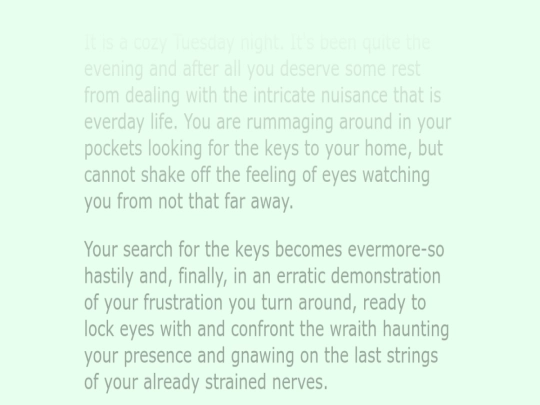 It is a cozy Tuesday night. It's been quite the evening and after all you deserve some rest from dealing with the intricate nuisance that is everday life. You are rummaging around in your pockets looking for the keys to your home, but cannot shake off the feeling of eyes watching you from not that far away.

Your search for the keys becomes evermore-so hastily and, finally, in an erratic demonstration of your frustration you turn around, ready to lock eyes with and confront the wraith haunting your presence and gnawing on the last strings of your already strained nerves.